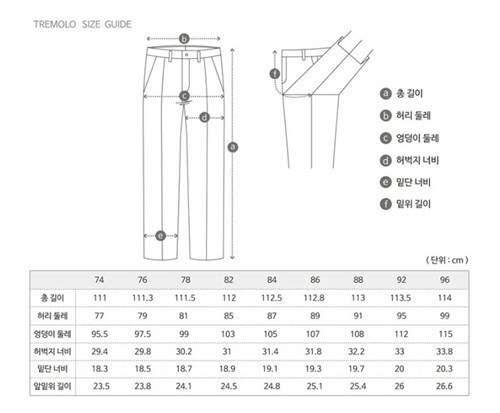 TREMOLO SIZE GUIDE

b

c

d

a

e

f

a 총 길이
b 허리 둘레
c 엉덩이 둘레
d 허벅지 너비
e 밑단 너비
f 밑위 길이

( 단위 : cm )

| | 74 | 76 | 78 | 82 | 84 | 86 | 88 | 92 | 96 |
|---|---|---|---|---|---|---|---|---|---|
| 총 길이 | 111 | 111.3 | 111.5 | 112 | 112.5 | 112.8 | 113 | 113.5 | 114 |
| 허리 둘레 | 77 | 79 | 81 | 85 | 87 | 89 | 91 | 95 | 99 |
| 엉덩이 둘레 | 95.5 | 97.5 | 99 | 103 | 105 | 107 | 108 | 112 | 115 |
| 허벅지 너비 | 29.4 | 29.8 | 30.2 | 31 | 31.4 | 31.8 | 32.2 | 33 | 33.8 |
| 밑단 너비 | 18.3 | 18.5 | 18.7 | 18.9 | 19.1 | 19.3 | 19.7 | 20 | 20.3 |
| 앞밑위 길이 | 23.5 | 23.8 | 24.1 | 24.5 | 24.8 | 25.1 | 25.4 | 26 | 26.6 |